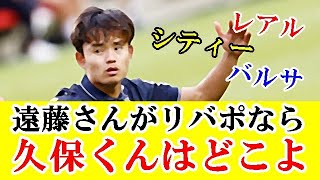 レアル

シティー

バルサ

遠藤さんがリバポなら
久保くんはどこよ